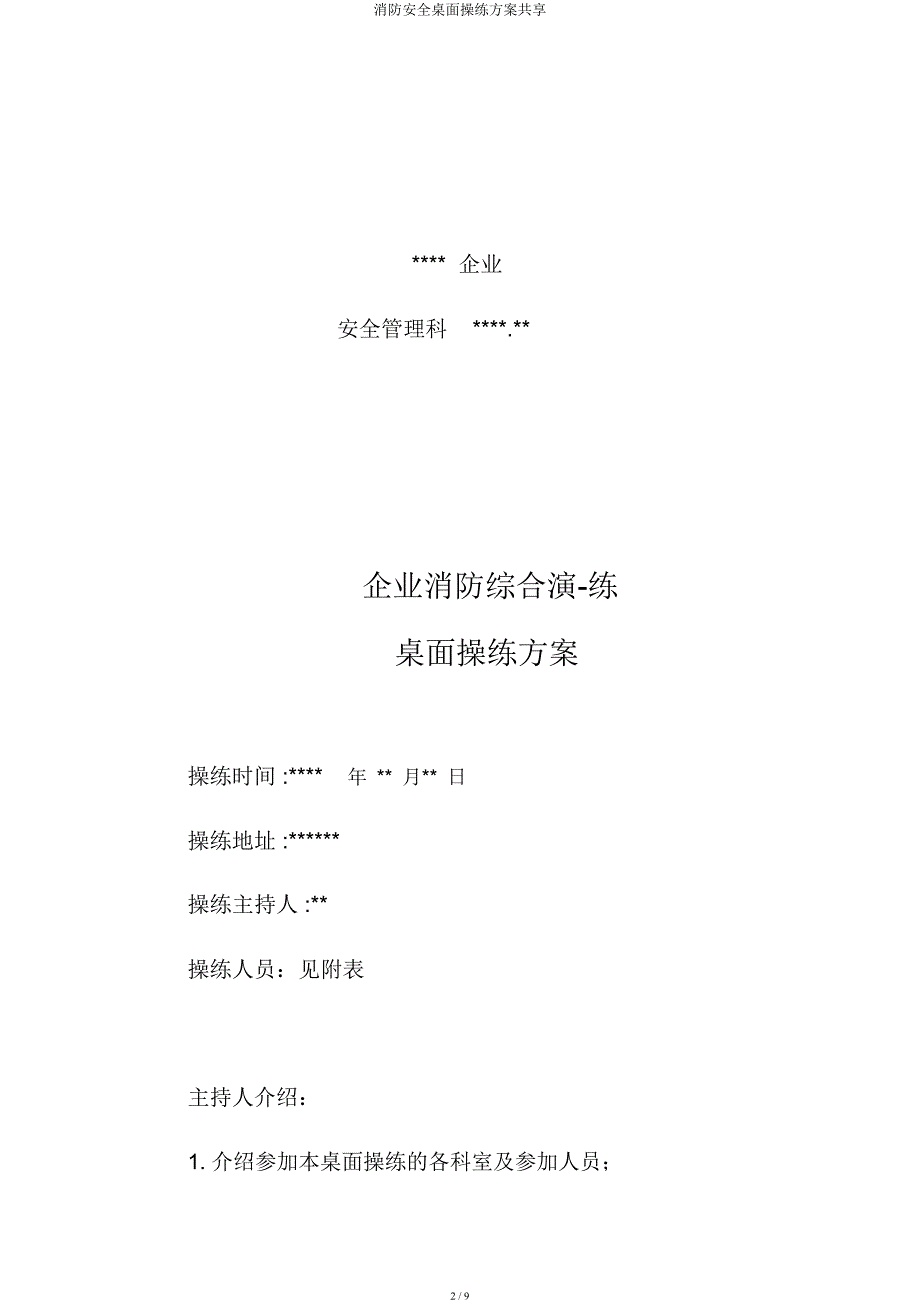 消防安全桌面操练方案共享

**** 企业

安全管理科 ****.**

企业消防综合演-练

桌面操练方案

操练时间 :**** 年 ** 月** 日

操练地址 :******

操练主持人 :**

操练人员：见附表

主持人介绍：

1. 介绍参加本桌面操练的各科室及参加人员；

2 / 9